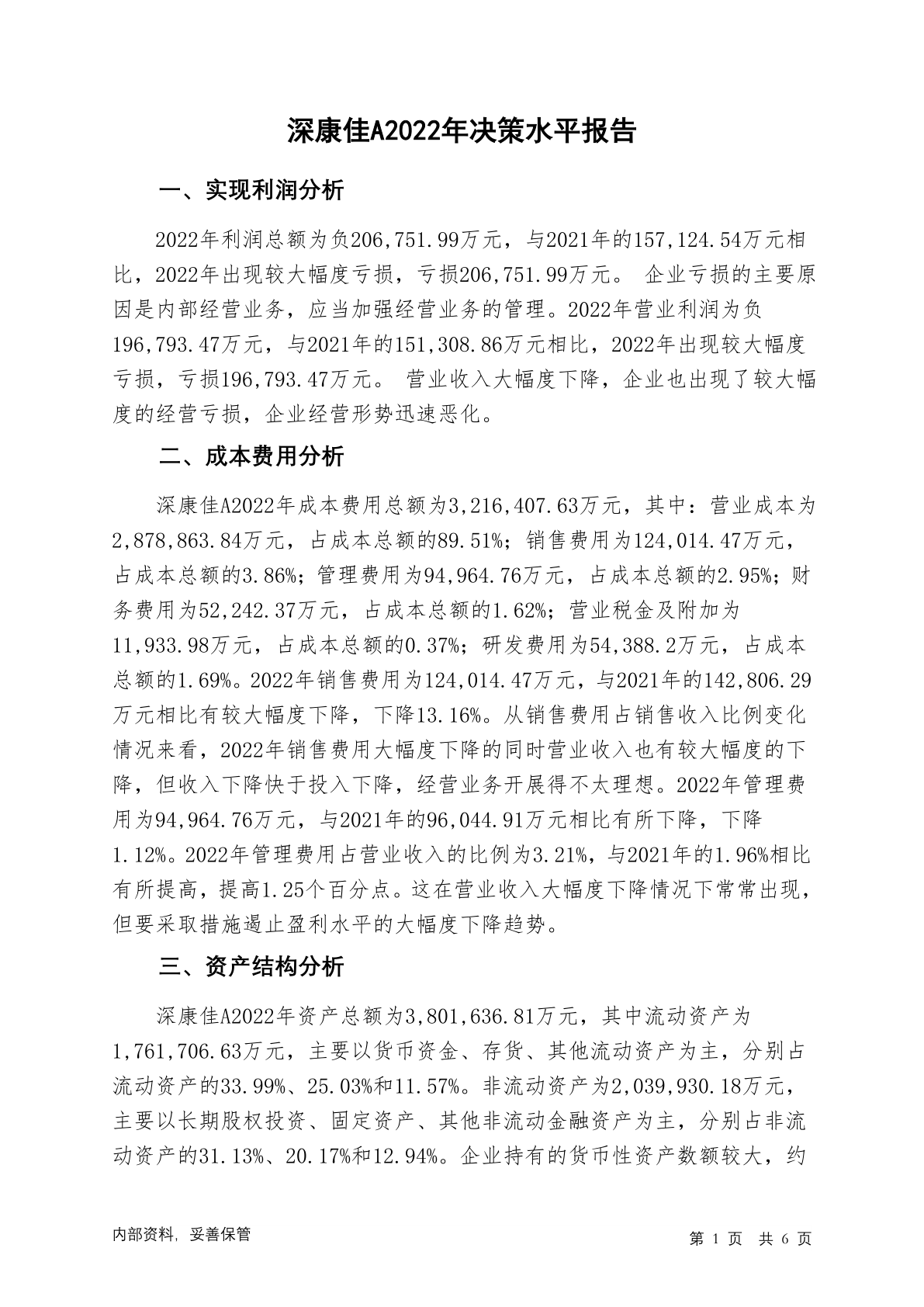 深康佳A2022年决策水平报告

一、实现利润分析

2022年利润总额为负206,751.99万元，与2021年的157,124.54万元相比，2022年出现较大幅度亏损，亏损206,751.99万元。 企业亏损的主要原因是内部经营业务，应当加强经营业务的管理。2022年营业利润为负196,793.47万元，与2021年的151,308.86万元相比，2022年出现较大幅度亏损，亏损196,793.47万元。 营业收入大幅度下降，企业也出现了较大幅度的经营亏损，企业经营形势迅速恶化。

二、成本费用分析

深康佳A2022年成本费用总额为3,216,407.63万元，其中：营业成本为2,878,863.84万元，占成本总额的89.51%；销售费用为124,014.47万元，占成本总额的3.86%；管理费用为94,964.76万元，占成本总额的2.95%；财务费用为52,242.37万元，占成本总额的1.62%；营业税金及附加为11,933.98万元，占成本总额的0.37%；研发费用为54,388.2万元，占成本总额的1.69%。2022年销售费用为124,014.47万元，与2021年的142,806.29万元相比有较大幅度下降，下降13.16%。从销售费用占销售收入比例变化情况来看，2022年销售费用大幅度下降的同时营业收入也有较大幅度的下降，但收入下降快于投入下降，经营业务开展得不太理想。2022年管理费用为94,964.76万元，与2021年的96,044.91万元相比有所下降，下降1.12%。2022年管理费用占营业收入的比例为3.21%，与2021年的1.96%相比有所提高，提高1.25个百分点。这在营业收入大幅度下降情况下常常出现，但要采取措施遏止盈利水平的大幅度下降趋势。

三、资产结构分析

深康佳A2022年资产总额为3,801,636.81万元，其中流动资产为1,761,706.63万元，主要以货币资金、存货、其他流动资产为主，分别占流动资产的33.99%、25.03%和11.57%。非流动资产为2,039,930.18万元，主要以长期股权投资、固定资产、其他非流动金融资产为主，分别占非流动资产的31.13%、20.17%和12.94%。企业持有的货币性资产数额较大，约

内部资料，妥善保管

第 1 页 共 6 页